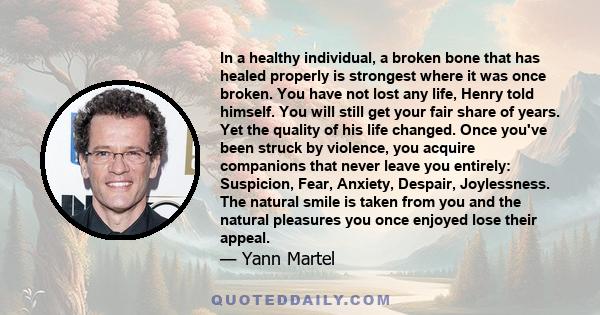 In a healthy individual, a broken bone that has healed properly is strongest where it was once broken. You have not lost any life, Henry told himself. You will still get your fair share of years. Yet the quality of his life changed. Once you've been struck by violence, you acquire companions that never leave you entirely: Suspicion, Fear, Anxiety, Despair, Joylessness. The natural smile is taken from you and the natural pleasures you once enjoyed lose their appeal.
— Yann Martel

QUOTEDDAILY.COM